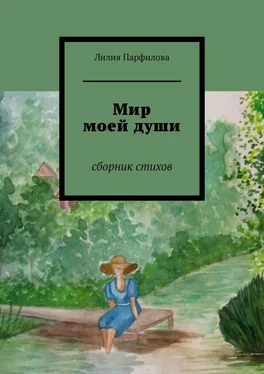 Лилия Парфилова

Мир моей души

сборник стихов